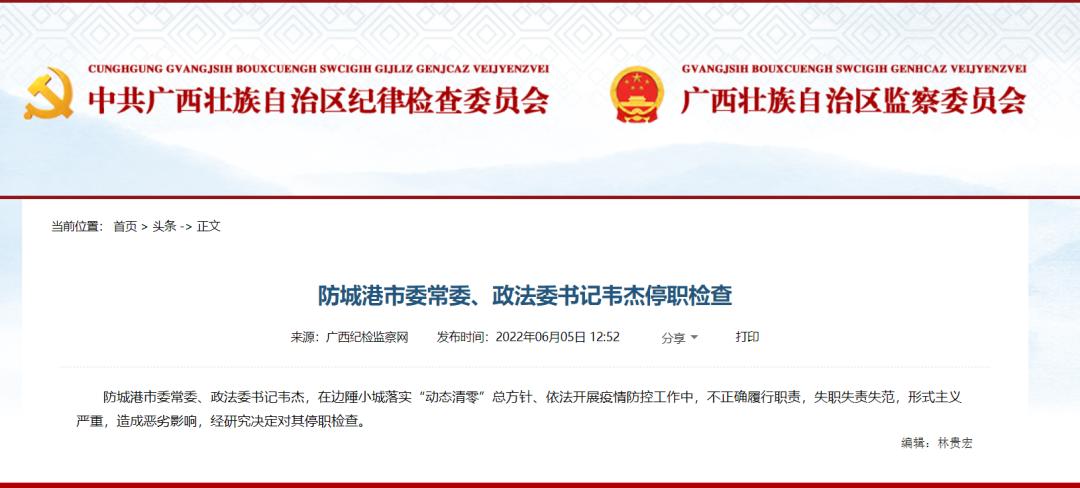 CUNGHGUNG GVANGJSIH BOUXCUENGH SWCIGIH GIJLIZ GENJCAZ VEIJYENZVEI
中共广西壮族自治区纪律检查委员会

GVANGJSIH BOUXCUENGH SWCIGIH GENHCAZ VEIJYENZVEI
广西壮族自治区监察委员会

当前位置： 首页 > 头条 -> 正文

防城港市委常委、政法委书记韦杰停职检查

来源：广西纪检监察网 发布时间：2022年06月05日 12:52 分享 打印

防城港市委常委、政法委书记韦杰，在边陲小城落实“动态清零”总方针、依法开展疫情防控工作中，不正确履行职责，失职失责失范，形式主义严重，造成恶劣影响，经研究决定对其停职检查。

编辑：林贵宏